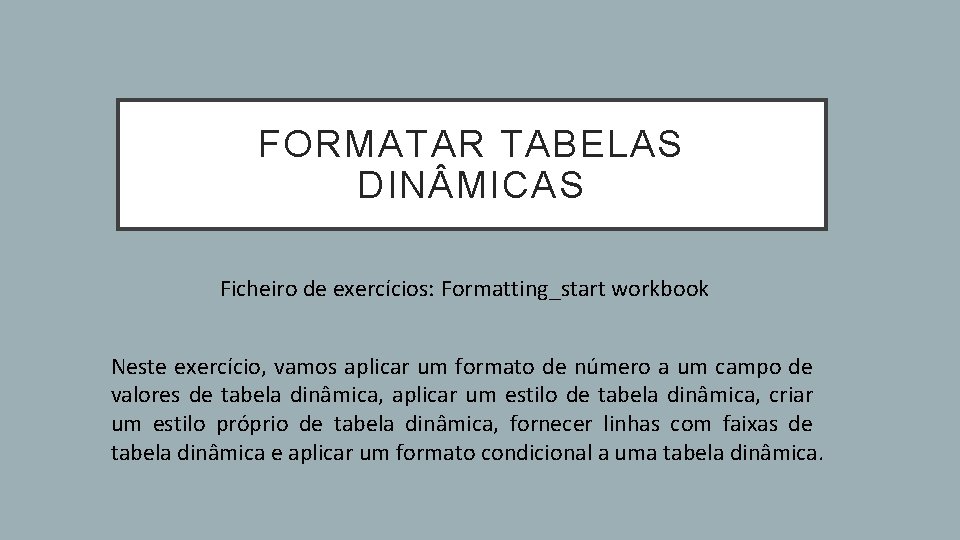 FORMATAR TABELAS DINÂMICAS

Ficheiro de exercícios: Formatting_start workbook

Neste exercício, vamos aplicar um formato de número a um campo de valores de tabela dinâmica, aplicar um estilo de tabela dinâmica, criar um estilo próprio de tabela dinâmica, fornecer linhas com faixas de tabela dinâmica e aplicar um formato condicional a uma tabela dinâmica.